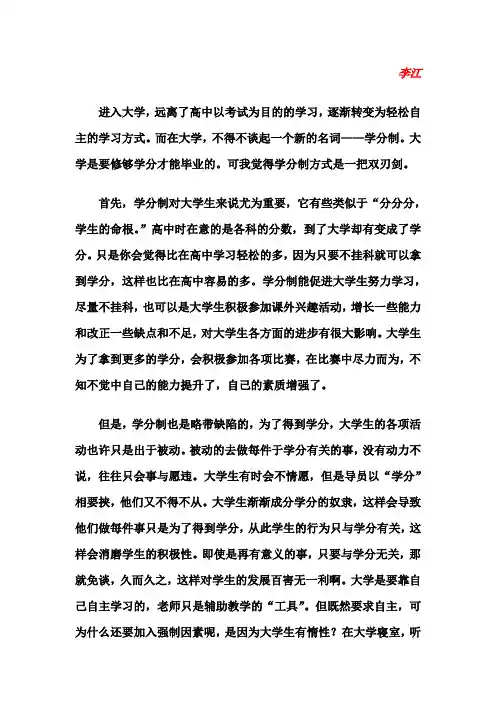 李江

进入大学，远离了高中以考试为目的的学习，逐渐转变为轻松自主的学习方式。而在大学，不得不谈起一个新的名词——学分制。大学是要修够学分才能毕业的。可我觉得学分制方式是一把双刃剑。

首先，学分制对大学生来说尤为重要，它有些类似于“分分分，学生的命根。”高中时在意的是各科的分数，到了大学却有变成了学分。只是你会觉得比在高中学习轻松的多，因为只要不挂科就可以拿到学分，这样也比在高中容易的多。学分制能促进大学生努力学习，尽量不挂科，也可以是大学生积极参加课外兴趣活动，增长一些能力和改正一些缺点和不足，对大学生各方面的进步有很大影响。大学生为了拿到更多的学分，会积极参加各项比赛，在比赛中尽力而为，不知不觉中自己的能力提升了，自己的素质增强了。

但是，学分制也是略带缺陷的，为了得到学分，大学生的各项活动也许只是出于被动。被动的去做每件于学分有关的事，没有动力不说，往往只会事与愿违。大学生有时会不情愿，但是导员以“学分”相要挟，他们又不得不从。大学生渐渐成分学分的奴隶，这样会导致他们做每件事只是为了得到学分，从此学生的行为只与学分有关，这样会消磨学生的积极性。即使是再有意义的事，只要与学分无关，那就免谈，久而久之，这样对学生的发展百害无一利啊。大学是要靠自己自主学习的，老师只是辅助教学的“工具”。但既然要求自主，可为什么还要加入强制因素呢，是因为大学生有惰性？在大学寝室，听